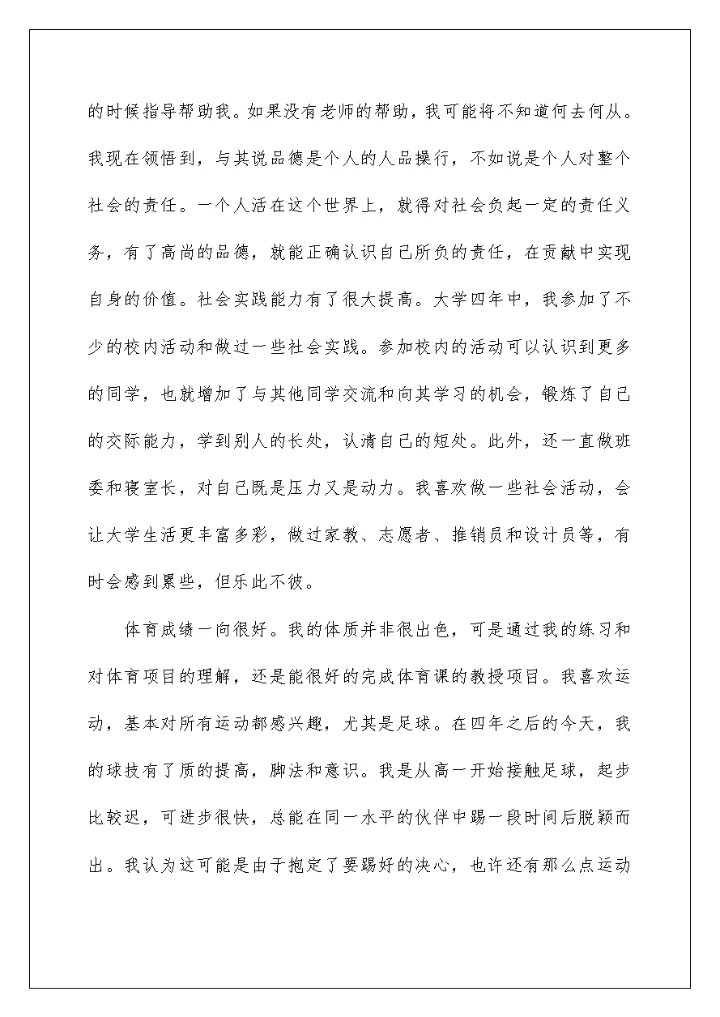 的时候指导帮助我。如果没有老师的帮助，我可能将不知道何去何从。我现在领悟到，与其说品德是个人的人品操行，不如说是个人对整个社会的责任。一个人活在这个世界上，就得对社会负起一定的责任义务，有了高尚的品德，就能正确认识自己所负的责任，在贡献中实现自身的价值。社会实践能力有了很大提高。大学四年中，我参加了不少的校内活动和做过一些社会实践。参加校内的活动可以认识到更多的同学，也就增加了与其他同学交流和向其学习的机会，锻炼了自己的交际能力，学到别人的长处，认清自己的短处。此外，还一直做班委和寝室长，对自己既是压力又是动力。我喜欢做一些社会活动，会让大学生活更丰富多彩，做过家教、志愿者、推销员和设计员等，有时会感到累些，但乐此不彼。

体育成绩一向很好。我的体质并非很出色，可是通过我的练习和对体育项目的理解，还是能很好的完成体育课的教授项目。我喜欢运动，基本对所有运动都感兴趣，尤其是足球。在四年之后的今天，我的球技有了质的提高，脚法和意识。我是从高一开始接触足球，起步比较迟，可进步很快，总能在同一水平的伙伴中踢一段时间后脱颖而出。我认为这可能是由于抱定了要踢好的决心，也许还有那么点运动